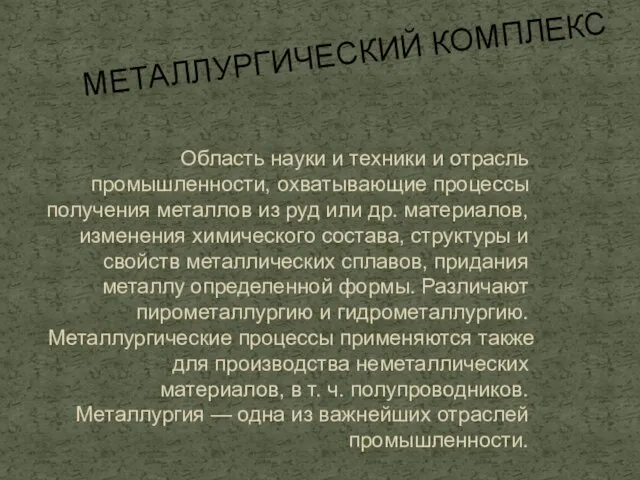 МЕТАЛЛУРГИЧЕСКИЙ КОМПЛЕКС

Область науки и техники и отрасль промышленности, охватывающие процессы получения металлов из руд или др. материалов, изменения химического состава, структуры и свойств металлических сплавов, придания металлу определенной формы. Различают пирометаллургию и гидрометаллургию. Металлургические процессы применяются также для производства неметаллических материалов, в т. ч. полупроводников. Металлургия — одна из важнейших отраслей промышленности.